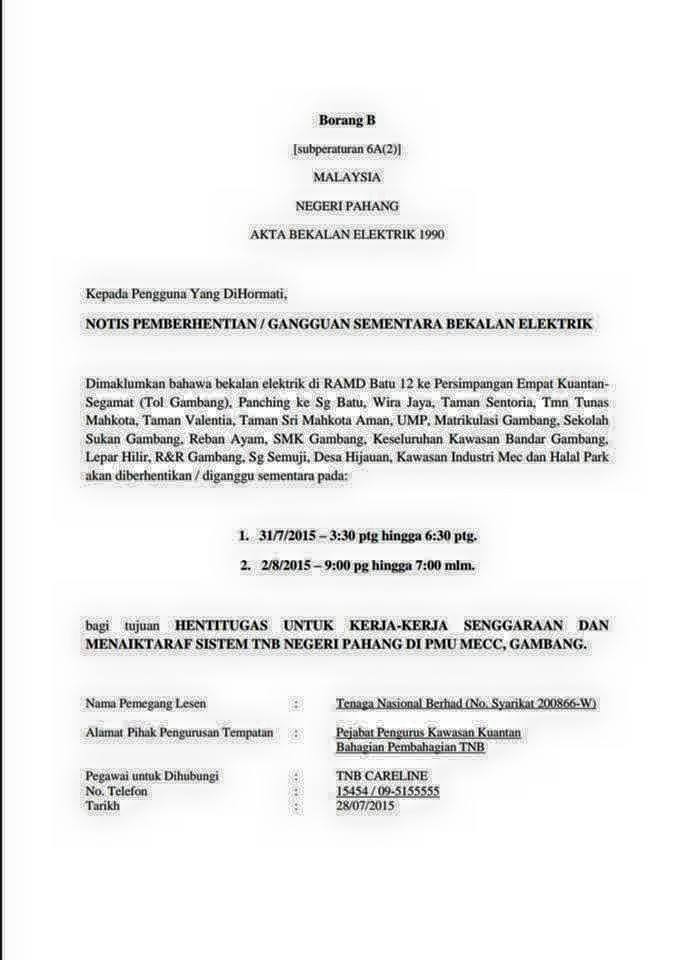 Borang B

[subperaturan 6A(2)]

MALAYSIA

NEGERI PAHANG

AKTA BEKALAN ELEKTRIK 1990

Kepada Pengguna Yang DiHormati,

NOTIS PEMBERHENTIAN / GANGGUAN SEMENTARA BEKALAN ELEKTRIK

Dimaklumkan bahawa bekalan elektrik di RAMD Batu 12 ke Persimpangan Empat Kuantan-Segamat (Tol Gambang), Panching ke Sg Batu, Wira Jaya, Taman Sentoria, Tmn Tunas Mahkota, Taman Valentia, Taman Sri Mahkota Aman, UMP, Matrikulasi Gambang, Sekolah Sukan Gambang, Reban Ayam, SMK Gambang, Keseluruhan Kawasan Bandar Gambang, Lepar Hilir, R&R Gambang, Sg Semuji, Desa Hijauan, Kawasan Industri Mec dan Halal Park akan diberhentikan / diganggu sementara pada:

1. 31/7/2015 – 3:30 ptg hingga 6:30 ptg.

2. 2/8/2015 – 9:00 pg hingga 7:00 mlm.

bagi tujuan HENTITUGAS UNTUK KERJA-KERJA SENGGARAAN DAN MENAIKTARAF SISTEM TNB NEGERI PAHANG DI PMU MECC, GAMBANG.

Nama Pemegang Lesen : Tenaga Nasional Berhad (No. Syarikat 200866-W)

Alamat Pihak Pengurusan Tempatan : Pejabat Pengurus Kawasan Kuantan Bahagian Pembahagian TNB

Pegawai untuk Dihubungi : TNB CARELINE
No. Telefon : 15454 / 09-5155555
Tarikh : 28/07/2015